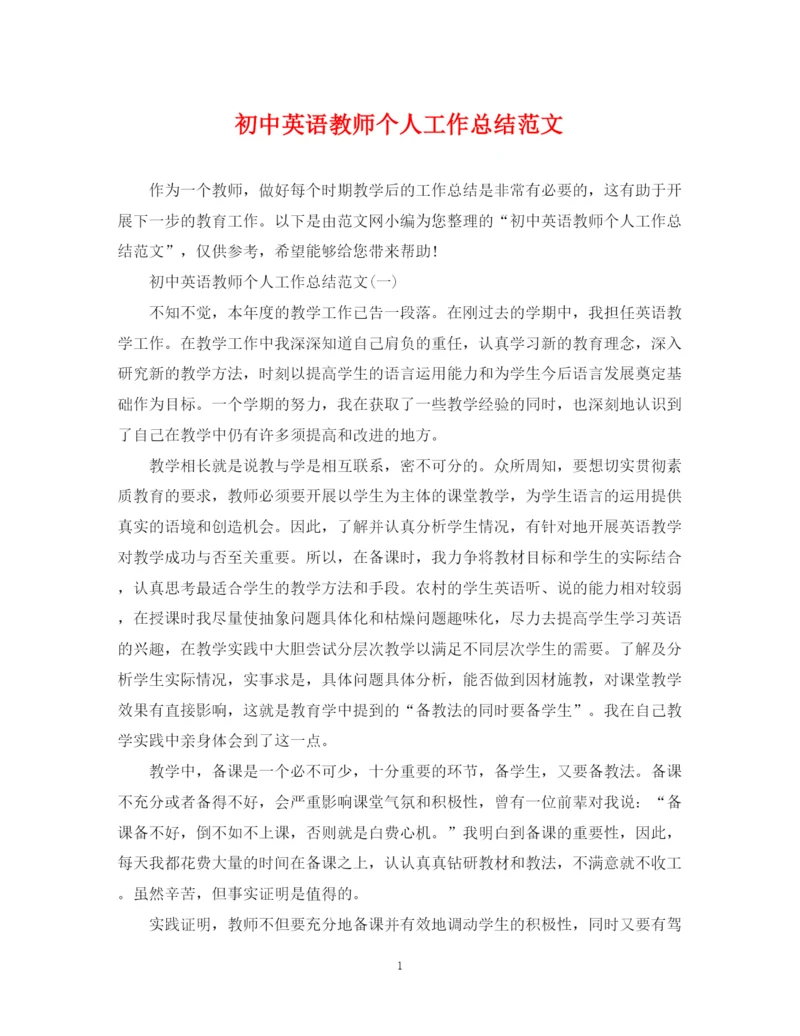 初中英语教师个人工作总结范文

作为一个教师，做好每个时期教学后的工作总结是非常有必要的，这有助于开展下一步的教育工作。以下是由范文网小编为您整理的“初中英语教师个人工作总结范文”，仅供参考，希望能够给您带来帮助!

初中英语教师个人工作总结范文(一)

不知不觉，本年度的教学工作已告一段落。在刚过去的学期中，我担任英语教学工作。在教学工作中我深深知道自己肩负的重任，认真学习新的教育理念，深入研究新的教学方法，时刻以提高学生的语言运用能力和为学生今后语言发展奠定基础作为目标。一个学期的努力，我在获取了一些教学经验的同时，也深刻地认识到了自己在教学中仍有许多须提高和改进的地方。

教学相长就是说教与学是相互联系，密不可分的。众所周知，要想切实贯彻素质教育的要求，教师必须要开展以学生为主体的课堂教学，为学生语言的运用提供真实的语境和创造机会。因此，了解并认真分析学生情况，有针对地开展英语教学对教学成功与否至关重要。所以，在备课时，我力争将教材目标和学生的实际结合，认真思考最适合学生的教学方法和手段。农村的学生英语听、说的能力相对较弱，在授课时我尽量使抽象问题具体化和枯燥问题趣味化，尽力去提高学生学习英语的兴趣，在教学实践中大胆尝试分层次教学以满足不同层次学生的需要。了解及分析学生实际情况，实事求是，具体问题具体分析，能否做到因材施教，对课堂教学效果有直接影响，这就是教育学中提到的“备教法的同时要备学生”。我在自己教学实践中亲身体会到了这一点。

教学中，备课是一个必不可少，十分重要的环节，备学生，又要备教法。备课不充分或者备得不好，会严重影响课堂气氛和积极性，曾有一位前辈对我说：“备课备不好，倒不如不上课，否则就是白费心机。”我明白到备课的重要性，因此，每天我都花费大量的时间在备课之上，认认真真钻研教材和教法，不满意就不收工。虽然辛苦，但事实证明是值得的。

实践证明，教师不但要充分地备课并有效地调动学生的积极性，同时又要有驾

1